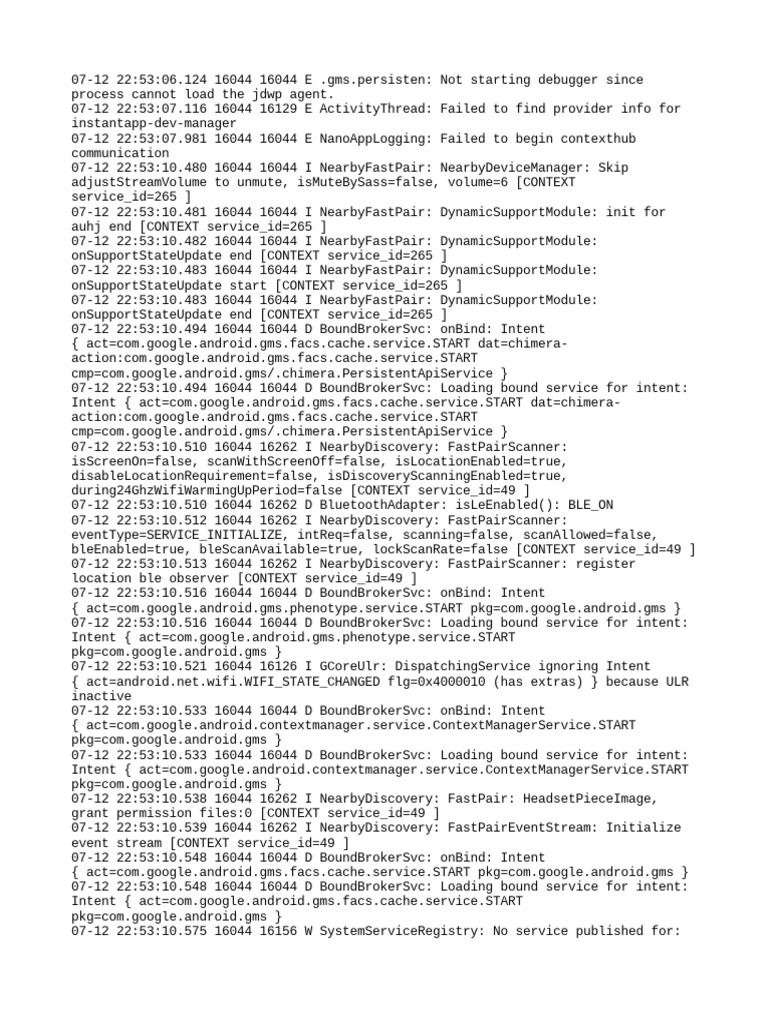 07-12 22:53:06.124 16044 16044 E .gms.persisten: Not starting debugger since process cannot load the jdwp agent.
07-12 22:53:07.116 16044 16129 E ActivityThread: Failed to find provider info for instantapp-dev-manager
07-12 22:53:07.981 16044 16044 E NanoAppLogging: Failed to begin contexthub communication
07-12 22:53:10.480 16044 16044 I NearbyFastPair: NearbyDeviceManager: Skip adjustStreamVolume to unmute, isMuteBySass=false, volume=6 [CONTEXT service_id=265 ]
07-12 22:53:10.481 16044 16044 I NearbyFastPair: DynamicSupportModule: init for auhj end [CONTEXT service_id=265 ]
07-12 22:53:10.482 16044 16044 I NearbyFastPair: DynamicSupportModule: onSupportStateUpdate end [CONTEXT service_id=265 ]
07-12 22:53:10.483 16044 16044 I NearbyFastPair: DynamicSupportModule: onSupportStateUpdate start [CONTEXT service_id=265 ]
07-12 22:53:10.483 16044 16044 I NearbyFastPair: DynamicSupportModule: onSupportStateUpdate end [CONTEXT service_id=265 ]
07-12 22:53:10.494 16044 16044 D BoundBrokerSvc: onBind: Intent { act=com.google.android.gms.facs.cache.service.START dat=chimera-action:com.google.android.gms.facs.cache.service.START cmp=com.google.android.gms/.chimera.PersistentApiService }
07-12 22:53:10.494 16044 16044 D BoundBrokerSvc: Loading bound service for intent: Intent { act=com.google.android.gms.facs.cache.service.START dat=chimera-action:com.google.android.gms.facs.cache.service.START cmp=com.google.android.gms/.chimera.PersistentApiService }
07-12 22:53:10.510 16044 16262 I NearbyDiscovery: FastPairScanner: isScreenOn=false, scanWithScreenOff=false, isLocationEnabled=true, disableLocationRequirement=false, isDiscoveryScanningEnabled=true, during24GhzWifiWarmingUpPeriod=false [CONTEXT service_id=49 ]
07-12 22:53:10.510 16044 16262 D BluetoothAdapter: isLeEnabled(): BLE_ON
07-12 22:53:10.512 16044 16262 I NearbyDiscovery: FastPairScanner: eventType=SERVICE_INITIALIZE, intReq=false, scanning=false, scanAllowed=false, bleEnabled=true, bleScanAvailable=true, lockScanRate=false [CONTEXT service_id=49 ]
07-12 22:53:10.513 16044 16262 I NearbyDiscovery: FastPairScanner: register location ble observer [CONTEXT service_id=49 ]
07-12 22:53:10.516 16044 16044 D BoundBrokerSvc: onBind: Intent { act=com.google.android.gms.phenotype.service.START pkg=com.google.android.gms }
07-12 22:53:10.516 16044 16044 D BoundBrokerSvc: Loading bound service for intent: Intent { act=com.google.android.gms.phenotype.service.START pkg=com.google.android.gms }
07-12 22:53:10.521 16044 16126 I GCoreUlr: DispatchingService ignoring Intent { act=android.net.wifi.WIFI_STATE_CHANGED flg=0x4000010 (has extras) } because ULR inactive
07-12 22:53:10.533 16044 16044 D BoundBrokerSvc: onBind: Intent { act=com.google.android.contextmanager.service.ContextManagerService.START pkg=com.google.android.gms }
07-12 22:53:10.533 16044 16044 D BoundBrokerSvc: Loading bound service for intent: Intent { act=com.google.android.contextmanager.service.ContextManagerService.START pkg=com.google.android.gms }
07-12 22:53:10.538 16044 16262 I NearbyDiscovery: FastPair: HeadsetPieceImage, grant permission files:0 [CONTEXT service_id=49 ]
07-12 22:53:10.539 16044 16262 I NearbyDiscovery: FastPairEventStream: Initialize event stream [CONTEXT service_id=49 ]
07-12 22:53:10.548 16044 16044 D BoundBrokerSvc: onBind: Intent { act=com.google.android.gms.facs.cache.service.START pkg=com.google.android.gms }
07-12 22:53:10.548 16044 16044 D BoundBrokerSvc: Loading bound service for intent: Intent { act=com.google.android.gms.facs.cache.service.START pkg=com.google.android.gms }
07-12 22:53:10.575 16044 16156 W SystemServiceRegistry: No service published for: